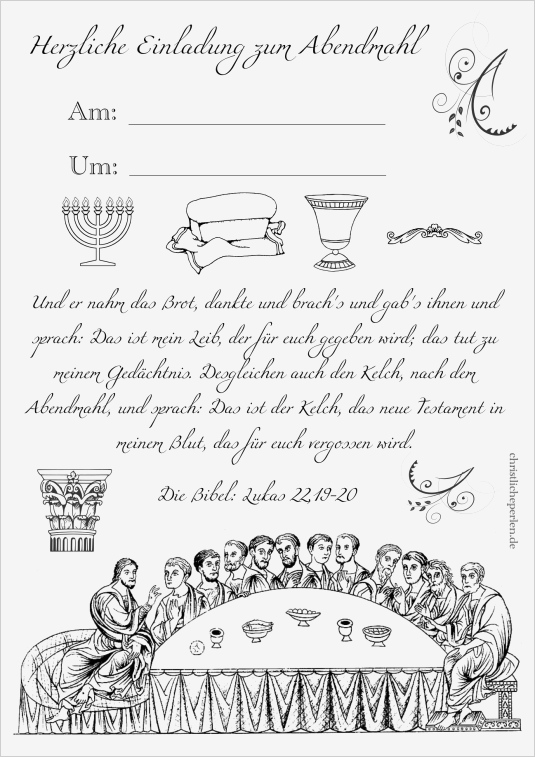 Herzliche Einladung zum Abendmahl

Am: ____

Um: ____

Und er nahm das Brot, dankte und brach's und gab's ihnen und sprach: Das ist mein Leib, der für euch gegeben wird; das tut zu meinem Gedächtnis. Desgleichen auch den Kelch, nach dem Abendmahl, und sprach: Das ist der Kelch, das neue Testament in meinem Blut, das für euch vergossen wird.

Die Bibel: Lukas 22,19-20

christlicheperlen.de